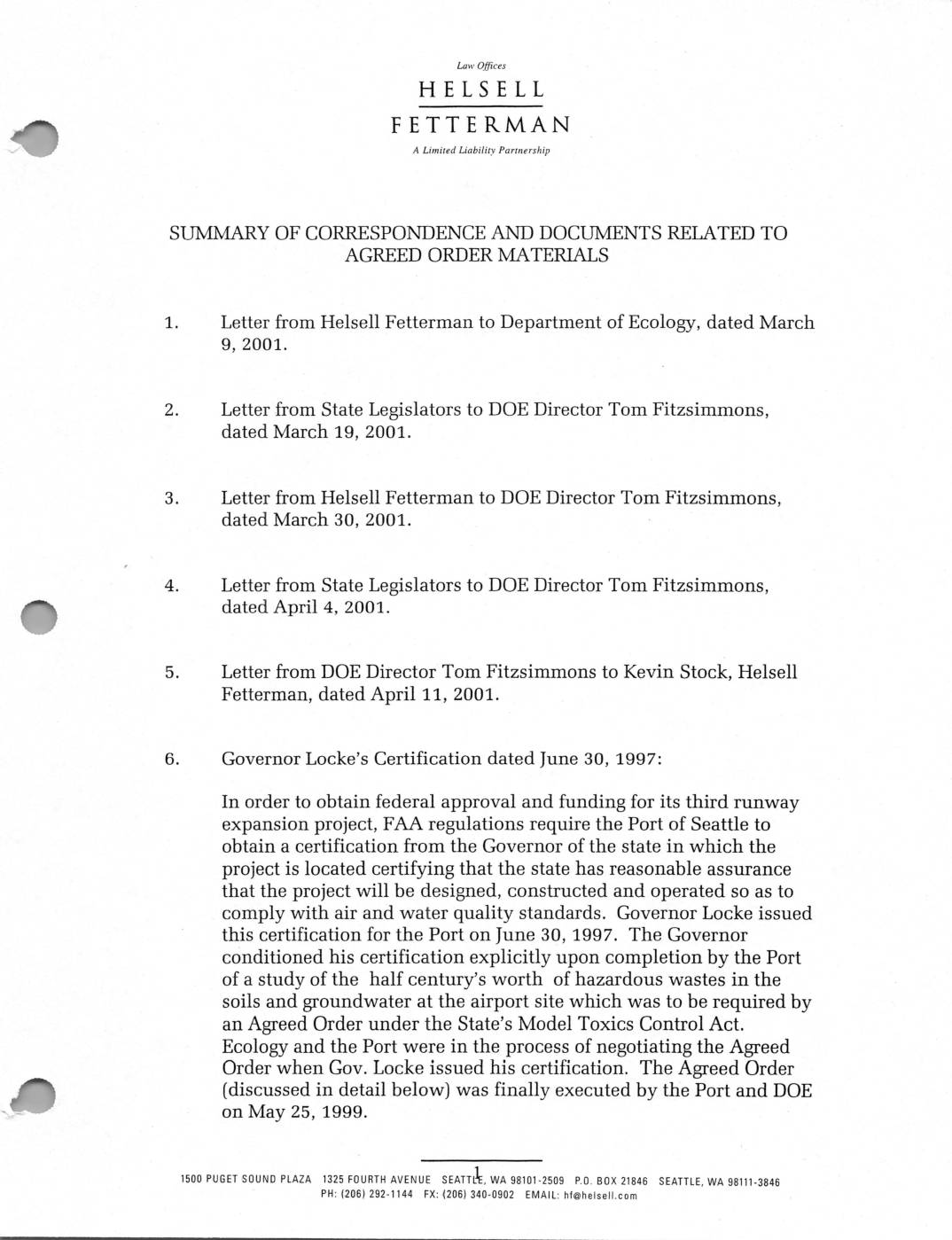 Law Offices
HELSELL
FETTERMAN
A Limited Liability Partnership

SUMMARY OF CORRESPONDENCE AND DOCUMENTS RELATED TO AGREED ORDER MATERIALS

1. Letter from Helsell Fetterman to Department of Ecology, dated March 9, 2001.

2. Letter from State Legislators to DOE Director Tom Fitzsimmons, dated March 19, 2001.

3. Letter from Helsell Fetterman to DOE Director Tom Fitzsimmons, dated March 30, 2001.

4. Letter from State Legislators to DOE Director Tom Fitzsimmons, dated April 4, 2001.

5. Letter from DOE Director Tom Fitzsimmons to Kevin Stock, Helsell Fetterman, dated April 11, 2001.

6. Governor Locke's Certification dated June 30, 1997:

In order to obtain federal approval and funding for its third runway expansion project, FAA regulations require the Port of Seattle to obtain a certification from the Governor of the state in which the project is located certifying that the state has reasonable assurance that the project will be designed, constructed and operated so as to comply with air and water quality standards. Governor Locke issued this certification for the Port on June 30, 1997. The Governor conditioned his certification explicitly upon completion by the Port of a study of the half century's worth of hazardous wastes in the soils and groundwater at the airport site which was to be required by an Agreed Order under the State's Model Toxics Control Act. Ecology and the Port were in the process of negotiating the Agreed Order when Gov. Locke issued his certification. The Agreed Order (discussed in detail below) was finally executed by the Port and DOE on May 25, 1999.

1

1500 PUGET SOUND PLAZA 1325 FOURTH AVENUE SEATTLE, WA 98101-2509 P.O. BOX 21846 SEATTLE, WA 98111-3846
PH: (206) 292-1144 FX: (206) 340-0902 EMAIL: hf@helsell.com